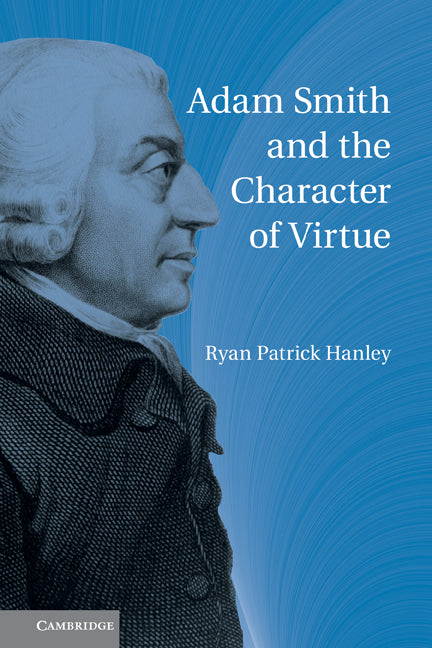 Adam Smith and the Character of Virtue

Ryan Patrick Hanley

CAMBRIDGE